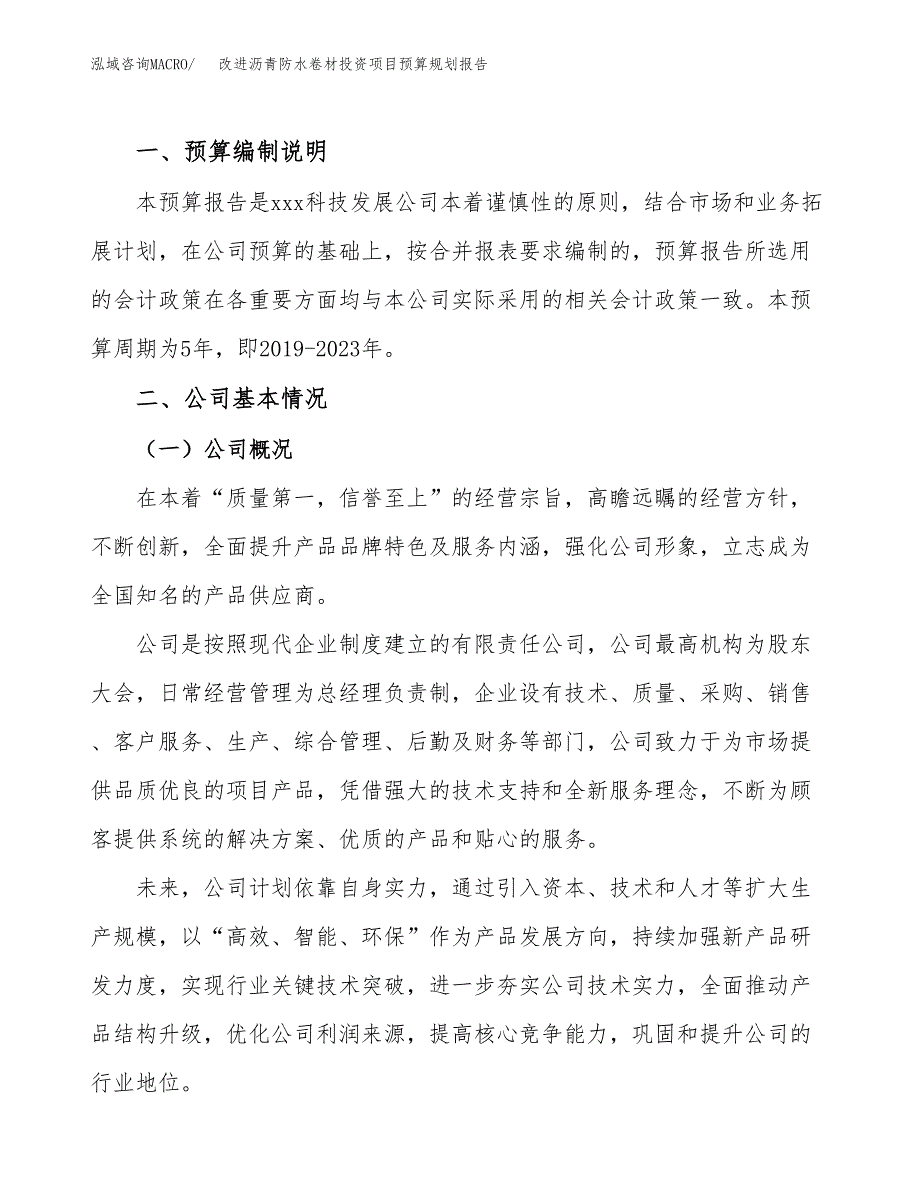 泓域咨询MACRO/　改进沥青防水卷材投资项目预算规划报告

一、预算编制说明

本预算报告是xxx科技发展公司本着谨慎性的原则，结合市场和业务拓展计划，在公司预算的基础上，按合并报表要求编制的，预算报告所选用的会计政策在各重要方面均与本公司实际采用的相关会计政策一致。本预算周期为5年，即2019-2023年。

二、公司基本情况

（一）公司概况

在本着“质量第一，信誉至上”的经营宗旨，高瞻远瞩的经营方针，不断创新，全面提升产品品牌特色及服务内涵，强化公司形象，立志成为全国知名的产品供应商。

公司是按照现代企业制度建立的有限责任公司，公司最高机构为股东大会，日常经营管理为总经理负责制，企业设有技术、质量、采购、销售、客户服务、生产、综合管理、后勤及财务等部门，公司致力于为市场提供品质优良的项目产品，凭借强大的技术支持和全新服务理念，不断为顾客提供系统的解决方案、优质的产品和贴心的服务。

未来，公司计划依靠自身实力，通过引入资本、技术和人才等扩大生产规模，以“高效、智能、环保”作为产品发展方向，持续加强新产品研发力度，实现行业关键技术突破，进一步夯实公司技术实力，全面推动产品结构升级，优化公司利润来源，提高核心竞争能力，巩固和提升公司的行业地位。